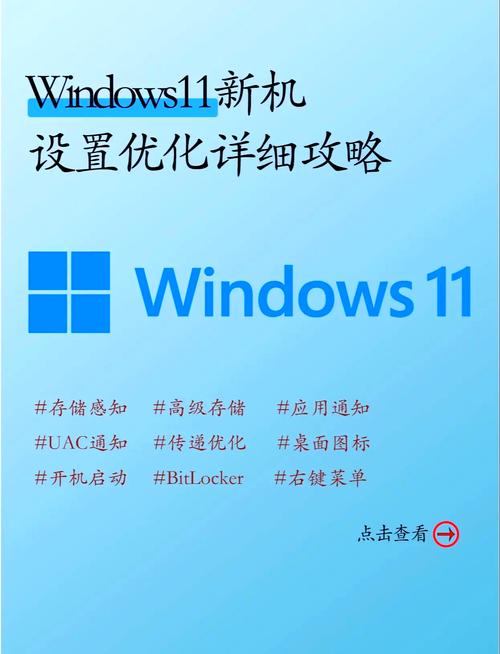 Windows11新机
设置优化详细攻略

Windows 11

#存储感知 #高级存储 #应用通知
#UAC通知 #传递优化 #桌面图标
#开机启动 #BitLocker #右键菜单

点击查看